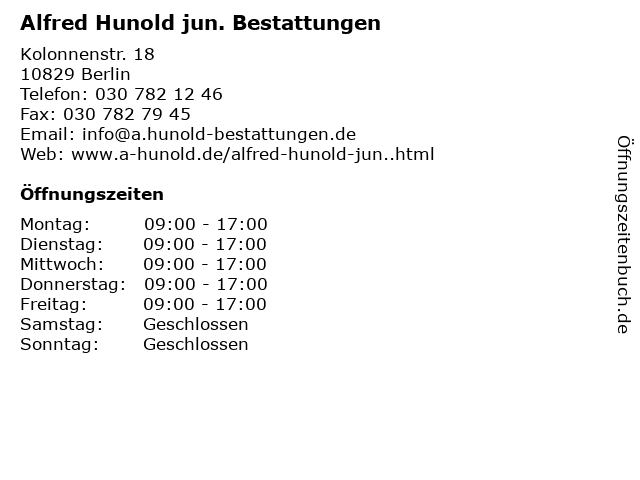 Alfred Hunold jun. Bestattungen

Kolonnenstr. 18
10829 Berlin
Telefon: 030 782 12 46
Fax: 030 782 79 45
Email: info@a.hunold-bestattungen.de
Web: www.a-hunold.de/alfred-hunold-jun..html

Öffnungszeiten

Montag: 09:00 - 17:00
Dienstag: 09:00 - 17:00
Mittwoch: 09:00 - 17:00
Donnerstag: 09:00 - 17:00
Freitag: 09:00 - 17:00
Samstag: Geschlossen
Sonntag: Geschlossen

Öffnungszeitenbuch.de